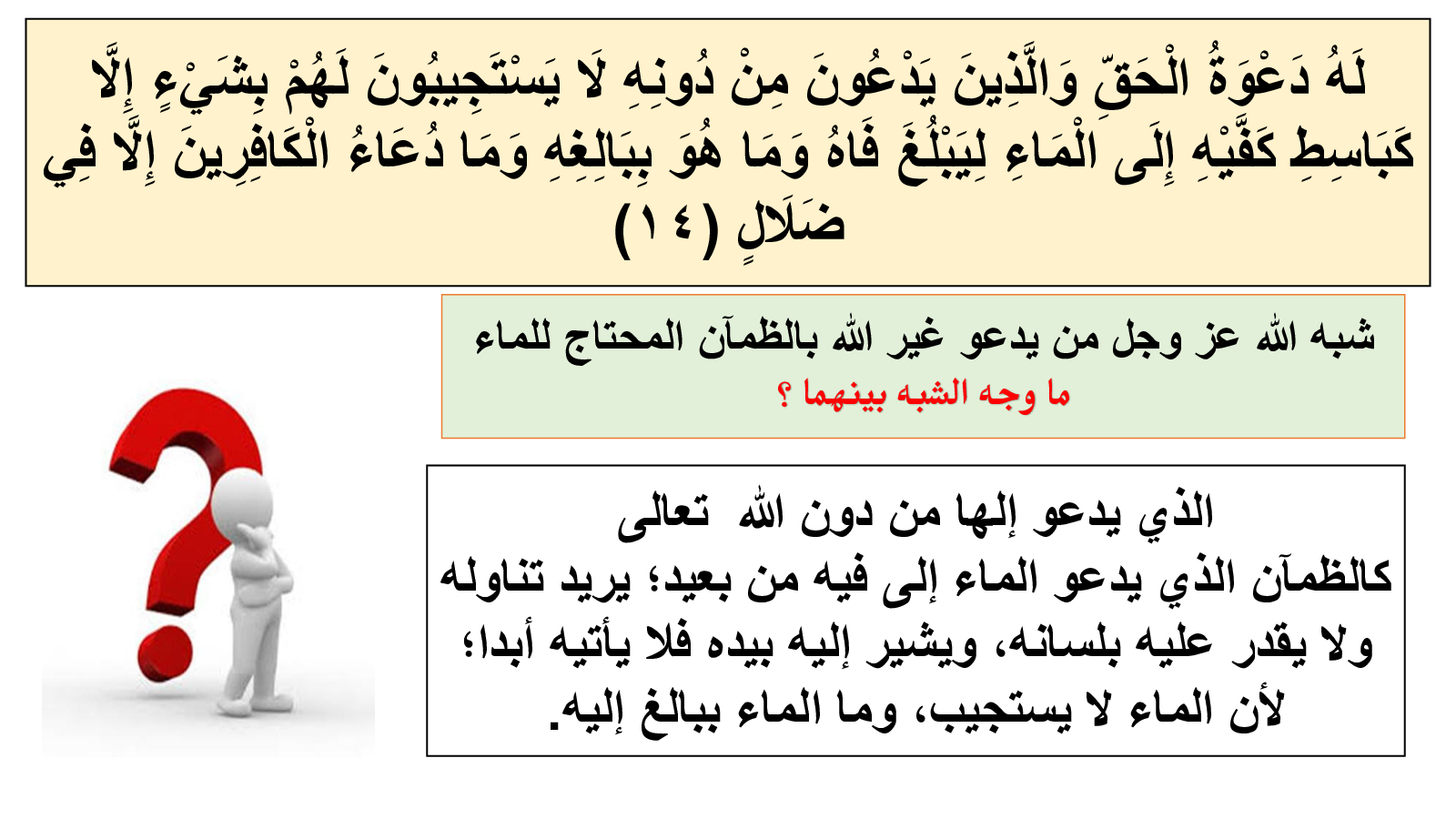 لَهُ دَعْوَةُ الْحَقِّ وَالَّذِينَ يَدْعُونَ مِنْ دُونِهِ لَا يَسْتَجِيبُونَ لَهُمْ بِشَيْءٍ إِلَّا كَبَاسِطِ كَفَّيْهِ إِلَى الْمَاءِ لِيَبْلُغَ فَاهُ وَمَا هُوَ بِبَالِغِهِ وَمَا دُعَاءُ الْكَافِرِينَ إِلَّا فِي ضَلَالٍ (١٤)

شبه الله عز وجل من يدعو غير الله بالظمآن المحتاج للماء
ما وجه الشبه بينهما ؟

الذي يدعو إلها من دون الله تعالى
كالظمآن الذي يدعو الماء إلى فيه من بعيد؛ يريد تناوله ولا يقدر عليه بلسانه، ويشير إليه بيده فلا يأتيه أبدا؛ لأن الماء لا يستجيب، وما الماء ببالغ إليه.